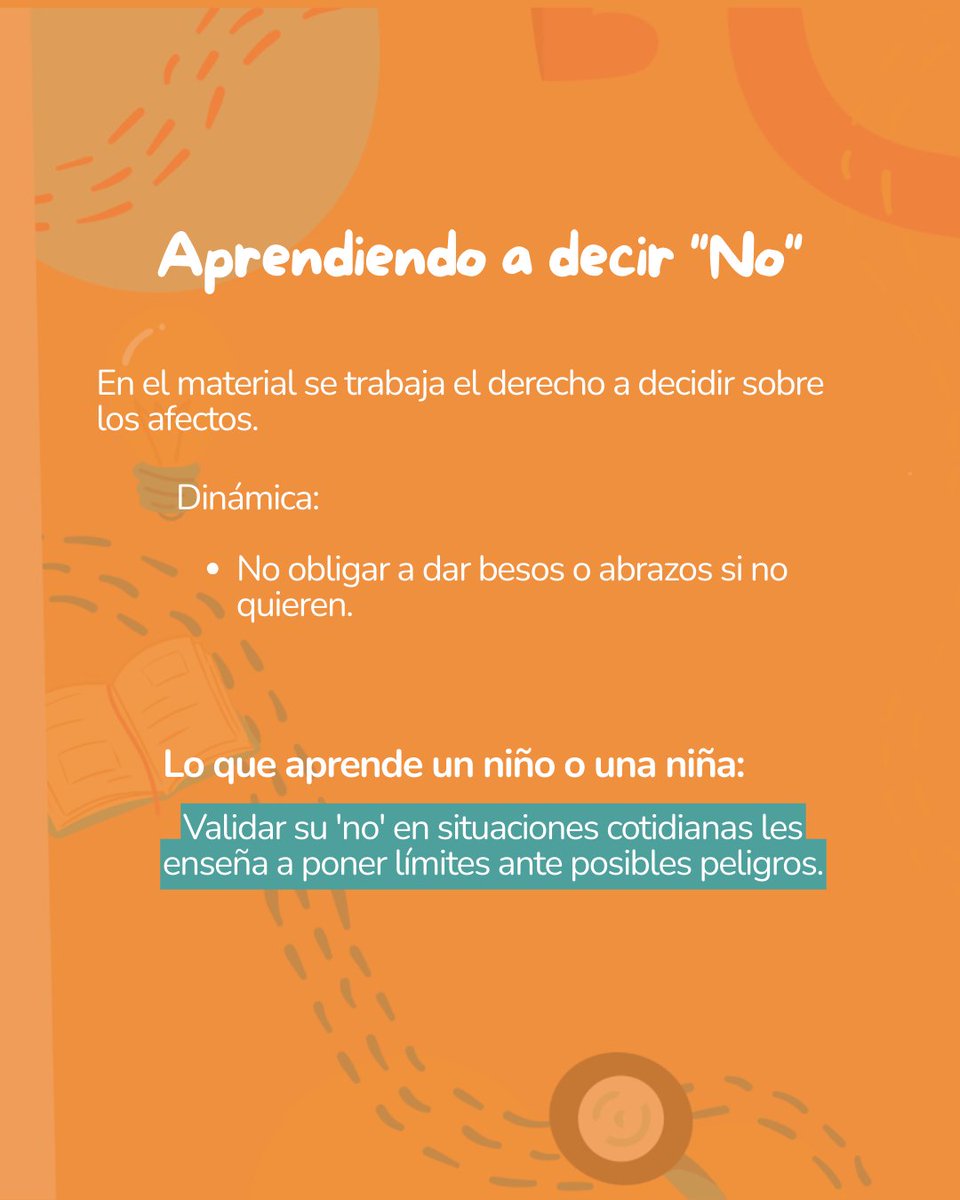 Aprendiendo a decir "No"

En el material se trabaja el derecho a decidir sobre los afectos.

Dinámica:

• No obligar a dar besos o abrazos si no quieren.

Lo que aprende un niño o una niña:

Validar su 'no' en situaciones cotidianas les enseña a poner límites ante posibles peligros.